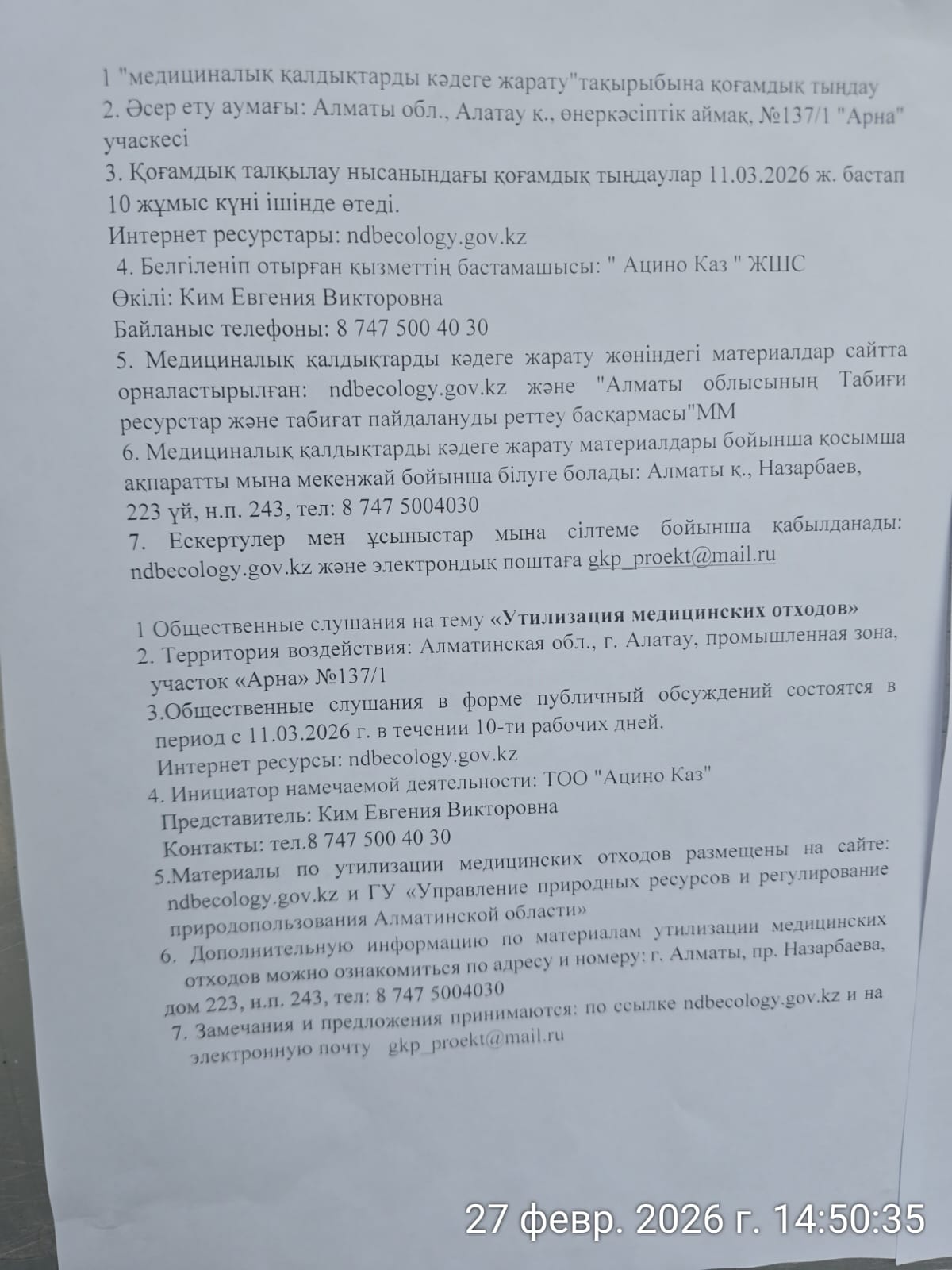 1 "медициналық қалдықтарды кәдеге жарату"тақырыбына қоғамдық тыңдау
2. Әсер ету аумағы: Алматы обл., Алатау қ., өнеркәсіптік аймақ, №137/1 "Арна" учаскесі
3. Қоғамдық талқылау нысанындағы қоғамдық тыңдаулар 11.03.2026 ж. бастап 10 жұмыс күні ішінде өтеді.
Интернет ресурстары: ndbecology.gov.kz
4. Белгіленіп отырған қызметтің бастамашысы: " Ацино Каз " ЖШС
Өкілі: Ким Евгения Викторовна
Байланыс телефоны: 8 747 500 40 30
5. Медициналық қалдықтарды кәдеге жарату жөніндегі материалдар сайтта орналастырылған: ndbecology.gov.kz және "Алматы облысының Табиғи ресурстар және табиғат пайдалануды реттеу басқармасы"ММ
6. Медициналық қалдықтарды кәдеге жарату материалдары бойынша қосымша ақпаратты мына мекенжай бойынша білуге болады: Алматы қ., Назарбаев, 223 үй, н.п. 243, тел: 8 747 5004030
7. Ескертулер мен ұсыныстар мына сілтеме бойынша қабылданады: ndbecology.gov.kz және электрондық поштаға gkp_proekt@mail.ru

1 Общественные слушания на тему «Утилизация медицинских отходов»
2. Территория воздействия: Алматинская обл., г. Алатау, промышленная зона, участок «Арна» №137/1
3.Общественные слушания в форме публичный обсуждений состоятся в период с 11.03.2026 г. в течении 10-ти рабочих дней.
Интернет ресурсы: ndbecology.gov.kz
4. Инициатор намечаемой деятельности: ТОО "Ацино Каз"
Представитель: Ким Евгения Викторовна
Контакты: тел.8 747 500 40 30
5.Материалы по утилизации медицинских отходов размещены на сайте: ndbecology.gov.kz и ГУ «Управление природных ресурсов и регулирование природопользования Алматинской области»
6. Дополнительную информацию по материалам утилизации медицинских отходов можно ознакомиться по адресу и номеру: г. Алматы, пр. Назарбаева, дом 223, н.п. 243, тел: 8 747 5004030
7. Замечания и предложения принимаются: по ссылке ndbecology.gov.kz и на электронную почту gkp_proekt@mail.ru

27 февр. 2026 г. 14:50:35